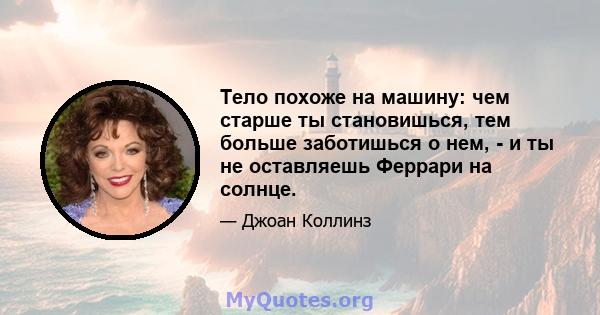 Тело похоже на машину: чем старше ты становишься, тем больше заботишься о нем, - и ты не оставляешь Феррари на солнце.

— Джоан Коллинз

MyQuotes.org